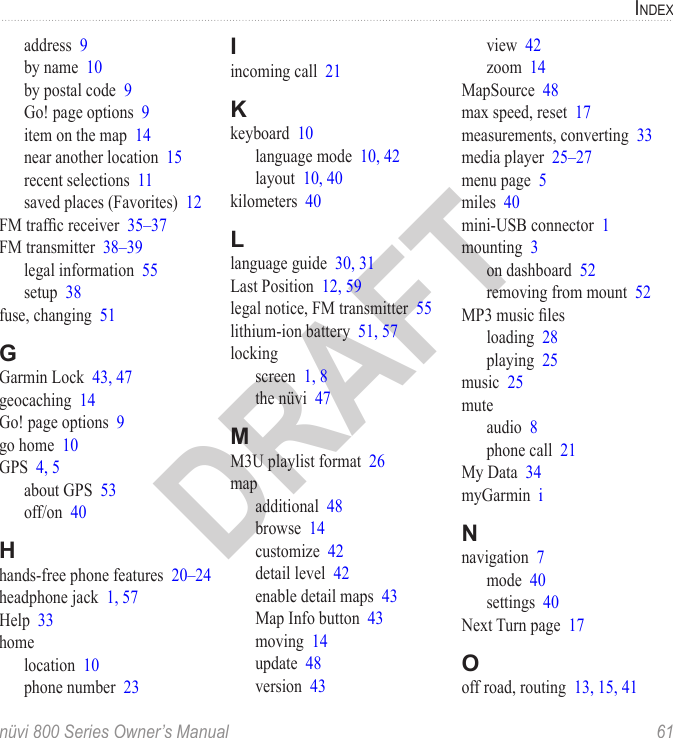 INDEX

address 9
by name 10
by postal code 9
Go! page options 9
item on the map 14
near another location 15
recent selections 11
saved places (Favorites) 12
FM traffic receiver 35–37
FM transmitter 38–39
legal information 55
setup 38
fuse, changing 51

G
Garmin Lock 43, 47
geocaching 14
Go! page options 9
go home 10
GPS 4, 5
about GPS 53
off/on 40

H
hands-free phone features 20–24
headphone jack 1, 57
Help 33
home
location 10
phone number 23

I
incoming call 21

K
keyboard 10
language mode 10, 42
layout 10, 40
kilometers 40

L
language guide 30, 31
Last Position 12, 59
legal notice, FM transmitter 55
lithium-ion battery 51, 57
locking
screen 1, 8
the nüvi 47

M
M3U playlist format 26
map
additional 48
browse 14
customize 42
detail level 42
enable detail maps 43
Map Info button 43
moving 14
update 48
version 43

view 42
zoom 14
MapSource 48
max speed, reset 17
measurements, converting 33
media player 25–27
menu page 5
miles 40
mini-USB connector 1
mounting 3
on dashboard 52
removing from mount 52
MP3 music files
loading 28
playing 25
music 25
mute
audio 8
phone call 21
My Data 34
myGarmin i

N
navigation 7
mode 40
settings 40
Next Turn page 17

O
off road, routing 13, 15, 41

DRAFT

nüvi 800 Series Owner's Manual 61